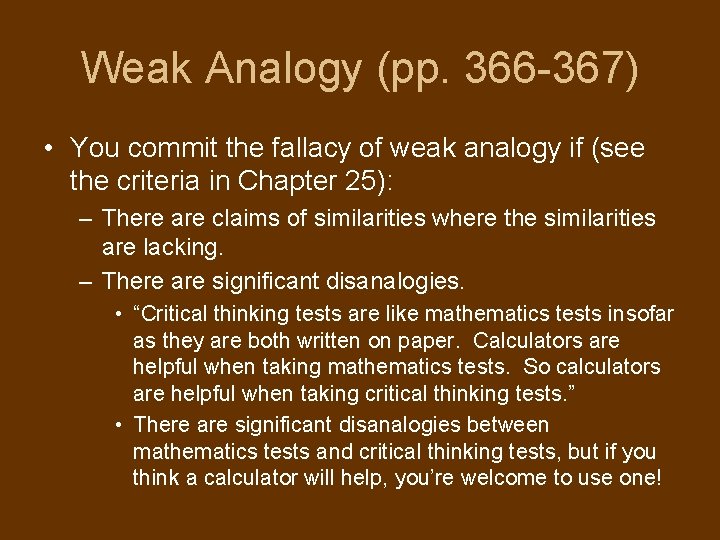 Weak Analogy (pp. 366-367)

• You commit the fallacy of weak analogy if (see the criteria in Chapter 25):

– There are claims of similarities where the similarities are lacking.

– There are significant disanalogies.

• “Critical thinking tests are like mathematics tests insofar as they are both written on paper. Calculators are helpful when taking mathematics tests. So calculators are helpful when taking critical thinking tests.”

• There are significant disanalogies between mathematics tests and critical thinking tests, but if you think a calculator will help, you’re welcome to use one!